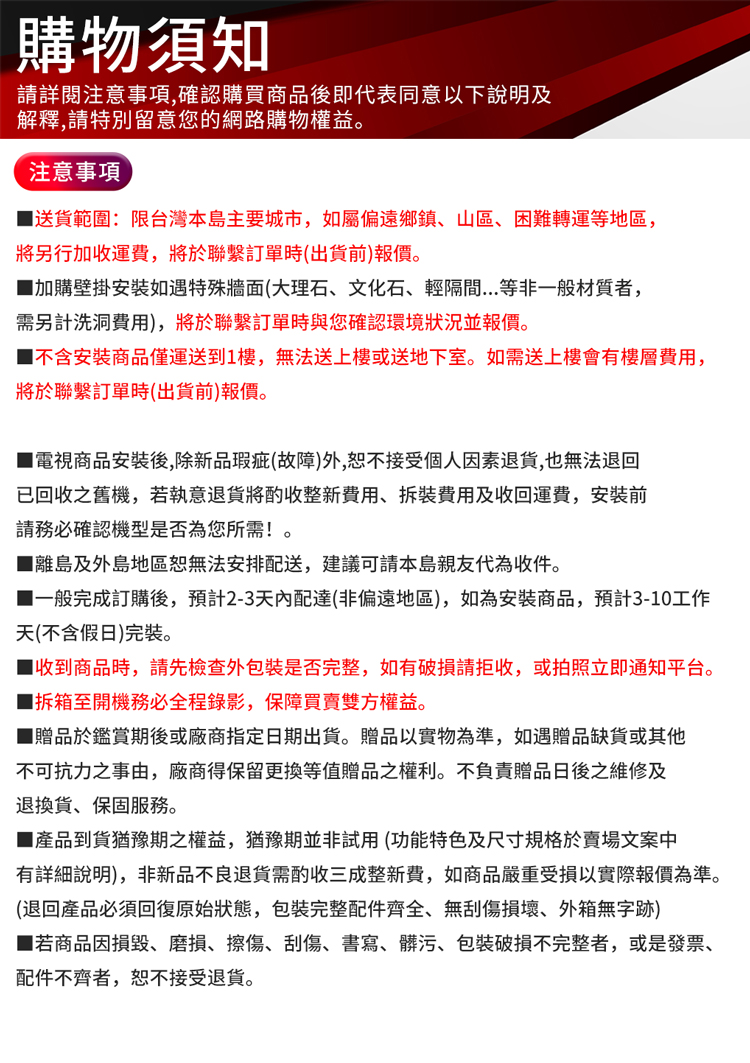 購物須知

請詳閱注意事項,確認購買商品後即代表同意以下說明及解釋,請特別留意您的網路購物權益。

注意事項

■送貨範圍：限台灣本島主要城市，如屬偏遠鄉鎮、山區、困難轉運等地區，將另行加收運費，將於聯繫訂單時(出貨前)報價。

■加購壁掛安裝如遇特殊牆面(大理石、文化石、輕隔間...等非一般材質者，需另計洗洞費用)，將於聯繫訂單時與您確認環境狀況並報價。

■不含安裝商品僅運送到1樓，無法送上樓或送地下室。如需送上樓會有樓層費用，將於聯繫訂單時(出貨前)報價。

■電視商品安裝後,除新品瑕疵(故障)外,恕不接受個人因素退貨,也無法退回已回收之舊機，若執意退貨將酌收整新費用、拆裝費用及收回運費，安裝前請務必確認機型是否為您所需！。

■離島及外島地區恕無法安排配送，建議可請本島親友代為收件。

■一般完成訂購後，預計2-3天內配達(非偏遠地區)，如為安裝商品，預計3-10工作天(不含假日)完裝。

■收到商品時，請先檢查外包裝是否完整，如有破損請拒收，或拍照立即通知平台。

■拆箱至開機務必全程錄影，保障買賣雙方權益。

■贈品於鑑賞期後或廠商指定日期出貨。贈品以實物為準，如遇贈品缺貨或其他不可抗力之事由，廠商得保留更換等值贈品之權利。不負責贈品日後之維修及退換貨、保固服務。

■產品到貨猶豫期之權益，猶豫期並非試用 (功能特色及尺寸規格於賣場文案中有詳細說明)，非新品不良退貨需酌收三成整新費，如商品嚴重受損以實際報價為準。(退回產品必須回復原始狀態，包裝完整配件齊全、無刮傷損壞、外箱無字跡)

■若商品因損毀、磨損、擦傷、刮傷、書寫、髒污、包裝破損不完整者，或是發票、配件不齊者，恕不接受退貨。